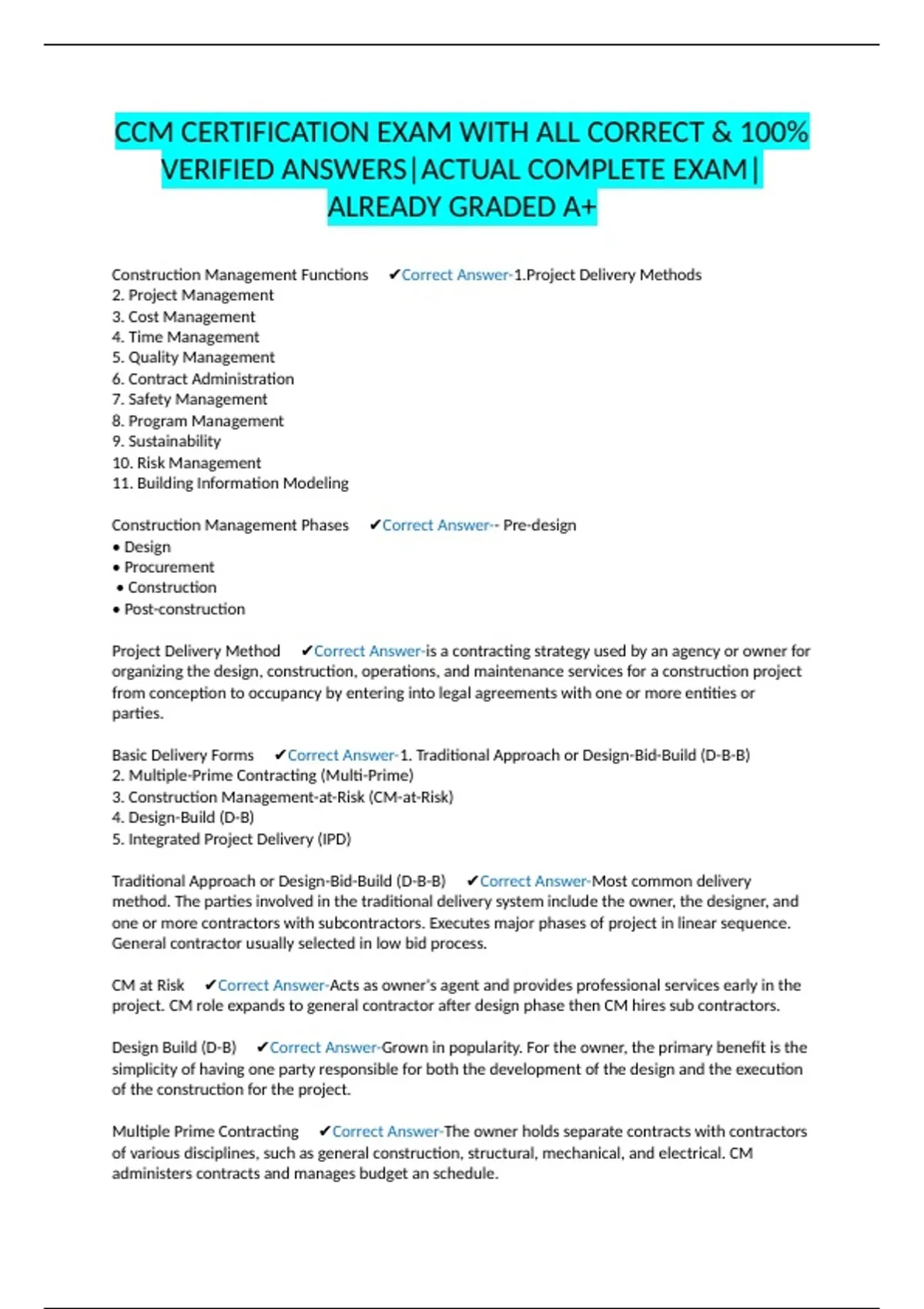 CCM CERTIFICATION EXAM WITH ALL CORRECT & 100% VERIFIED ANSWERS|ACTUAL COMPLETE EXAM| ALREADY GRADED A+

Construction Management Functions ✔Correct Answer-1.Project Delivery Methods
2. Project Management
3. Cost Management
4. Time Management
5. Quality Management
6. Contract Administration
7. Safety Management
8. Program Management
9. Sustainability
10. Risk Management
11. Building Information Modeling

Construction Management Phases ✔Correct Answer-- Pre-design
• Design
• Procurement
• Construction
• Post-construction

Project Delivery Method ✔Correct Answer-is a contracting strategy used by an agency or owner for organizing the design, construction, operations, and maintenance services for a construction project from conception to occupancy by entering into legal agreements with one or more entities or parties.

Basic Delivery Forms ✔Correct Answer-1. Traditional Approach or Design-Bid-Build (D-B-B)
2. Multiple-Prime Contracting (Multi-Prime)
3. Construction Management-at-Risk (CM-at-Risk)
4. Design-Build (D-B)
5. Integrated Project Delivery (IPD)

Traditional Approach or Design-Bid-Build (D-B-B) ✔Correct Answer-Most common delivery method. The parties involved in the traditional delivery system include the owner, the designer, and one or more contractors with subcontractors. Executes major phases of project in linear sequence. General contractor usually selected in low bid process.

CM at Risk ✔Correct Answer-Acts as owner's agent and provides professional services early in the project. CM role expands to general contractor after design phase then CM hires sub contractors.

Design Build (D-B) ✔Correct Answer-Grown in popularity. For the owner, the primary benefit is the simplicity of having one party responsible for both the development of the design and the execution of the construction for the project.

Multiple Prime Contracting ✔Correct Answer-The owner holds separate contracts with contractors of various disciplines, such as general construction, structural, mechanical, and electrical. CM administers contracts and manages budget an schedule.